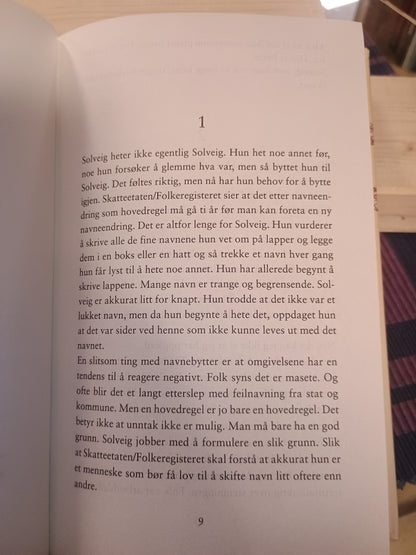 1

Solveig heter ikke egentlig Solveig. Hun het noe annet før, noe hun forsøker å glemme hva var, men så byttet hun til Solveig. Det føltes riktig, men nå har hun behov for å bytte igjen. Skatteetaten/Folkeregisteret sier at det etter navneendring som hovedregel må gå ti år før man kan foreta en ny navneendring. Det er altfor lenge for Solveig. Hun vurderer å skrive alle de fine navnene hun vet om på lapper og legge dem i en boks eller en hatt og så trekke et navn hver gang hun får lyst til å hete noe annet. Hun har allerede begynt å skrive lappene. Mange navn er trange og begrensende. Solveig er akkurat litt for knapt. Hun trodde at det ikke var et lukket navn, men da hun begynte å hete det, oppdaget hun at det var sider ved henne som ikke kunne leves ut med det navnet.
En slitsom ting med navnebytter er at omgivelsene har en tendens til å reagere negativt. Folk syns det er masete. Og ofte blir det et langt etterslep med feilnavning fra stat og kommune. Men en hovedregel er jo bare en hovedregel. Det betyr ikke at unntak ikke er mulig. Man må bare ha en god grunn. Solveig jobber med å formulere en slik grunn. Slik at Skatteetaten/Folkeregisteret skal forstå at akkurat hun er et menneske som bør få lov til å skifte navn litt oftere enn andre.

9